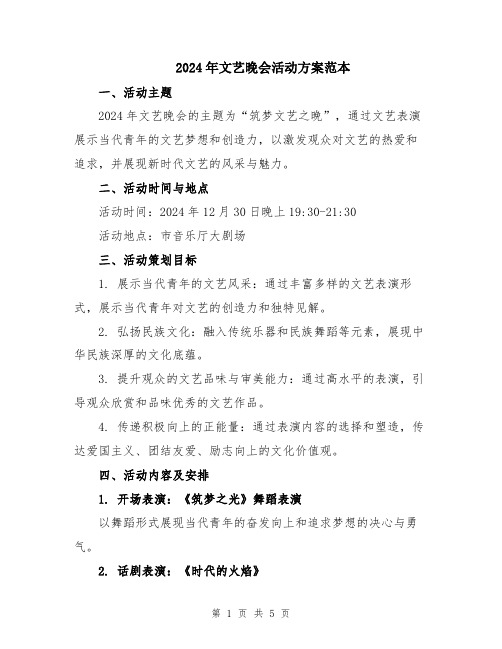 2024年文艺晚会活动方案范本

一、活动主题

2024年文艺晚会的主题为“筑梦文艺之晚”，通过文艺表演展示当代青年的文艺梦想和创造力，以激发观众对文艺的热爱和追求，并展现新时代文艺的风采与魅力。

二、活动时间与地点

活动时间：2024年12月30日晚上19:30-21:30

活动地点：市音乐厅大剧场

三、活动策划目标

1. 展示当代青年的文艺风采：通过丰富多样的文艺表演形式，展示当代青年对文艺的创造力和独特见解。

2. 弘扬民族文化：融入传统乐器和民族舞蹈等元素，展现中华民族深厚的文化底蕴。

3. 提升观众的文艺品味与审美能力：通过高水平的表演，引导观众欣赏和品味优秀的文艺作品。

4. 传递积极向上的正能量：通过表演内容的选择和塑造，传达爱国主义、团结友爱、励志向上的文化价值观。

四、活动内容及安排

1. 开场表演：《筑梦之光》舞蹈表演

以舞蹈形式展现当代青年的奋发向上和追求梦想的决心与勇气。

2. 话剧表演：《时代的火焰》

第 1 页 共 5 页